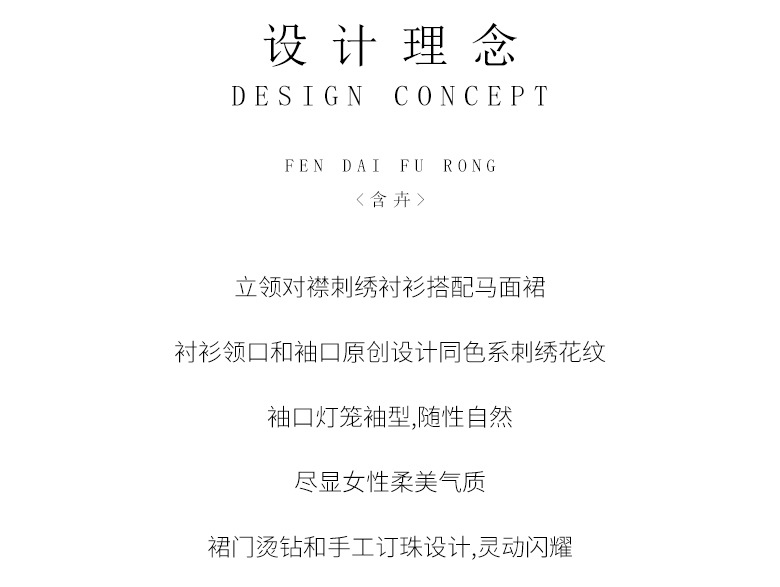 设计理念
DESIGN CONCEPT

FEN DAI FU RONG
〈含卉〉

立领对襟刺绣衬衫搭配马面裙

衬衫领口和袖口原创设计同色系刺绣花纹

袖口灯笼袖型,随性自然

尽显女性柔美气质

裙门烫钻和手工订珠设计,灵动闪耀